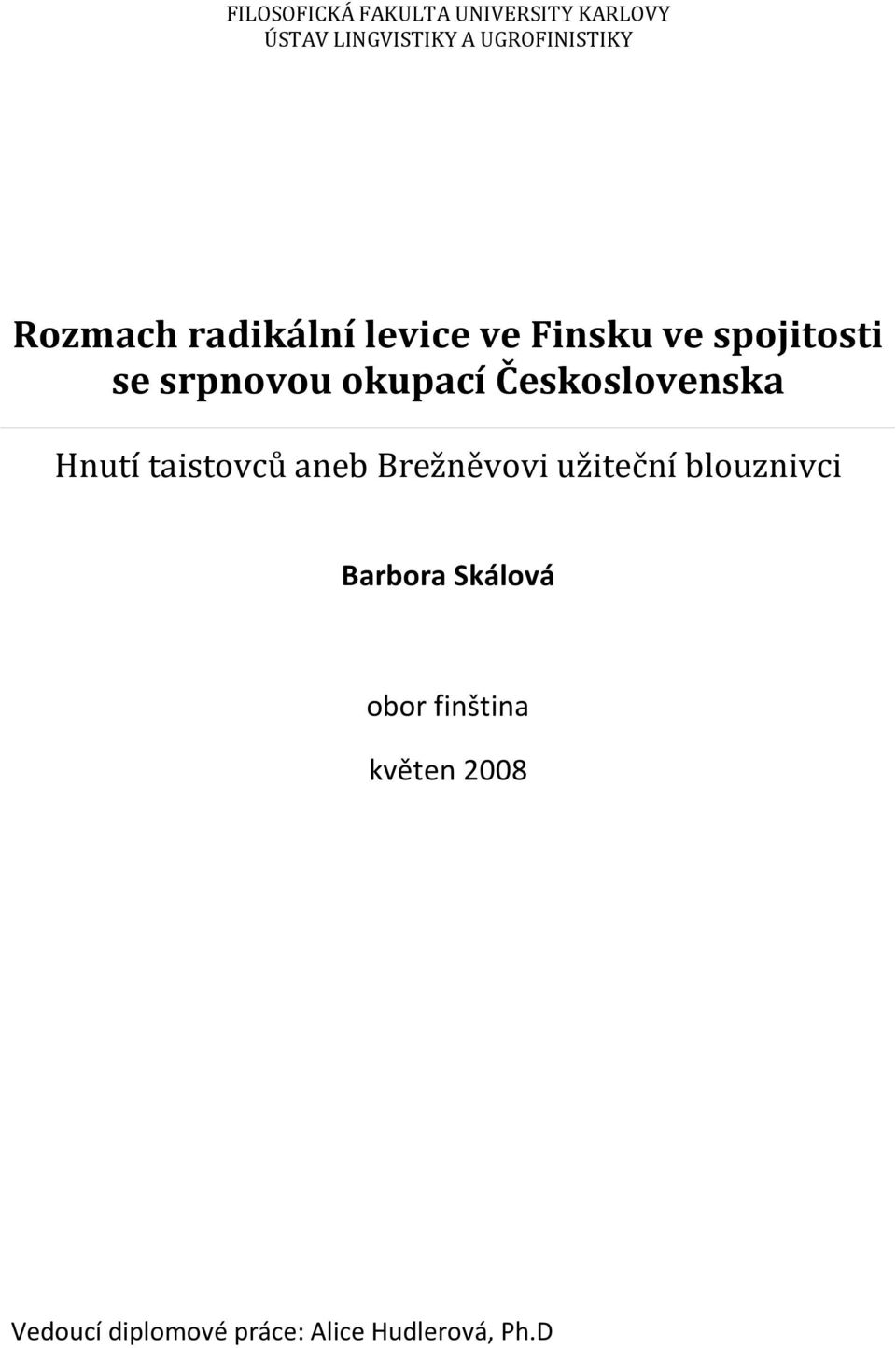 FILOSOFICKÁ FAKULTA UNIVERSITY KARLOVY
ÚSTAV LINGVISTIKY A UGROFINISTIKY

Rozmach radikální levice ve Finsku ve spojitosti se srpnovou okupací Československa

Hnutí taistovců aneb Brežněvovi užiteční blouznivci

Barbora Skálová

obor finština

květen 2008

Vedoucí diplomové práce: Alice Hudlerová, Ph.D